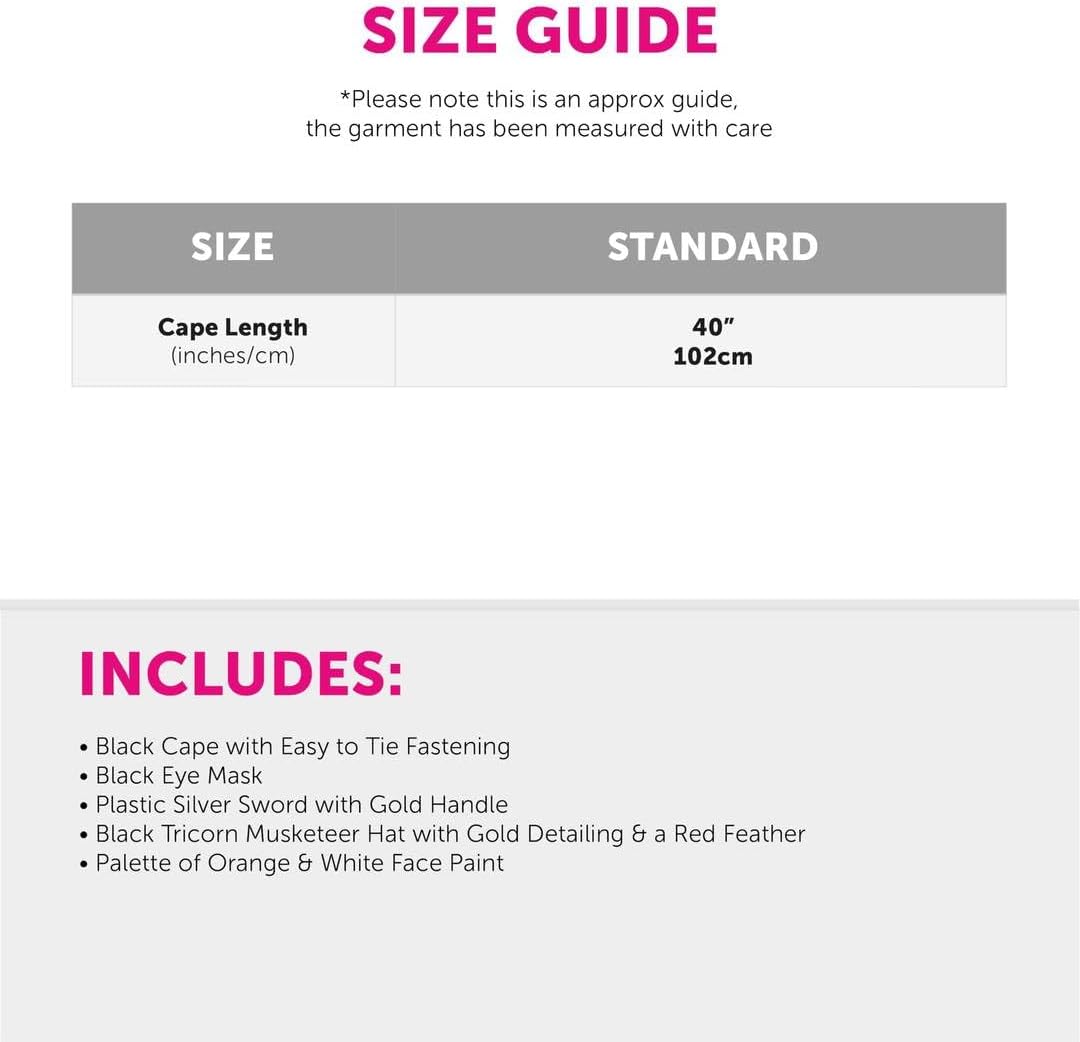 SIZE GUIDE

*Please note this is an approx guide, the garment has been measured with care

| SIZE | STANDARD |
|---|---|
| Cape Length (inches/cm) | 40" 102cm |

INCLUDES:

• Black Cape with Easy to Tie Fastening
• Black Eye Mask
• Plastic Silver Sword with Gold Handle
• Black Tricorn Musketeer Hat with Gold Detailing & a Red Feather
• Palette of Orange & White Face Paint